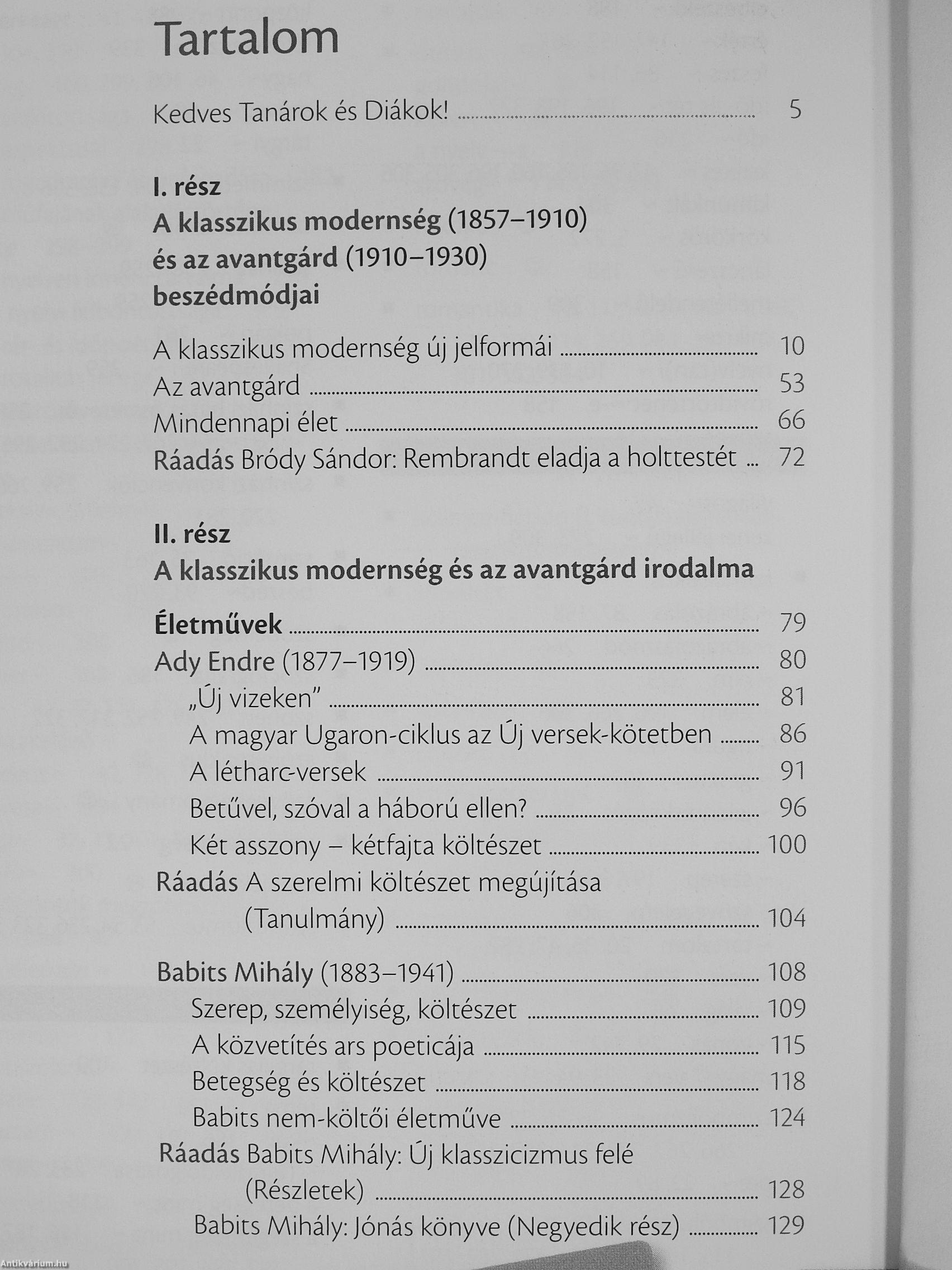 Tartalom

Kedves Tanárok és Diákok! ........ 5

I. rész
A klasszikus modernség (1857–1910)
és az avantgárd (1910–1930)
beszédmódjai

A klasszikus modernség új jelformái ........ 10
Az avantgárd ........ 53
Mindennapi élet ........ 66
Ráadás Bródy Sándor: Rembrandt eladja a holttestét ... 72

II. rész
A klasszikus modernség és az avantgárd irodalma

Életművek ........ 79
Ady Endre (1877–1919) ........ 80
„Új vizeken" ........ 81
A magyar Ugaron-ciklus az Új versek-kötetben ........ 86
A létharc-versek ........ 91
Betűvel, szóval a háború ellen? ........ 96
Két asszony – kétfajta költészet ........ 100
Ráadás A szerelmi költészet megújítása (Tanulmány) ........ 104

Babits Mihály (1883–1941) ........ 108
Szerep, személyiség, költészet ........ 109
A közvetítés ars poeticája ........ 115
Betegség és költészet ........ 118
Babits nem-költői életműve ........ 124
Ráadás Babits Mihály: Új klasszicizmus felé (Részletek) ........ 128
Babits Mihály: Jónás könyve (Negyedik rész) ........ 129

Antikvárium.hu